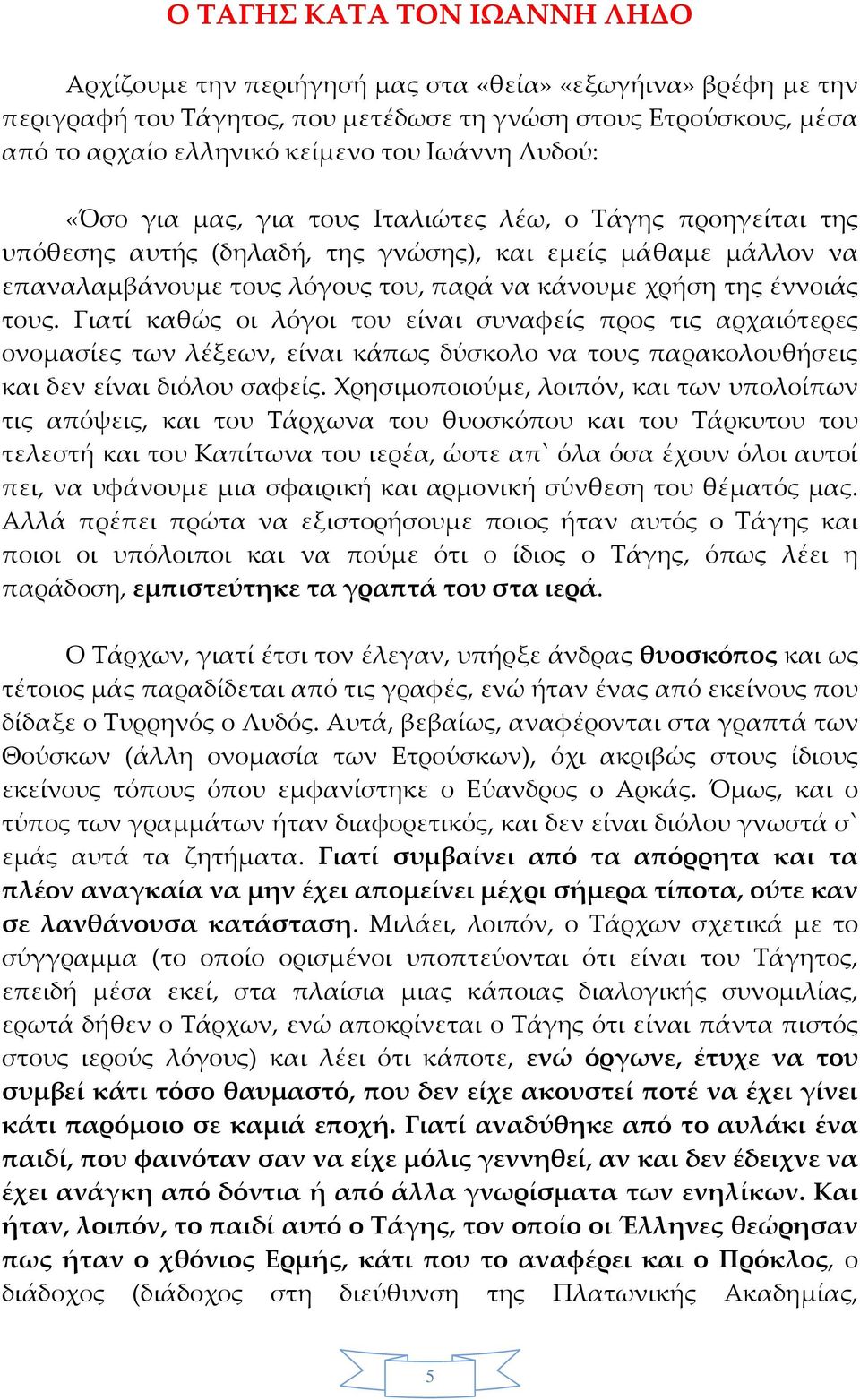 Ο ΤΑΓΗΣ ΚΑΤΑ ΤΟΝ ΙΩΑΝΝΗ ΛΗΔΟ

Αρχίζουμε την περιήγησή μας στα «θεία» «εξωγήινα» βρέφη με την περιγραφή του Τάγητος, που μετέδωσε τη γνώση στους Ετρούσκους, μέσα από το αρχαίο ελληνικό κείμενο του Ιωάννη Λυδού:

«Όσο για μας, για τους Ιταλιώτες λέω, ο Τάγης προηγείται της υπόθεσης αυτής (δηλαδή, της γνώσης), και εμείς μάθαμε μάλλον να επαναλαμβάνουμε τους λόγους του, παρά να κάνουμε χρήση της έννοιάς τους. Γιατί καθώς οι λόγοι του είναι συναφείς προς τις αρχαιότερες ονομασίες των λέξεων, είναι κάπως δύσκολο να τους παρακολουθήσεις και δεν είναι διόλου σαφείς. Χρησιμοποιούμε, λοιπόν, και των υπολοίπων τις απόψεις, και του Τάρχωνα του θυοσκόπου και του Τάρκυτου του τελεστή και του Καπίτωνα του ιερέα, ώστε απ` όλα όσα έχουν όλοι αυτοί πει, να υφάνουμε μια σφαιρική και αρμονική σύνθεση του θέματός μας. Αλλά πρέπει πρώτα να εξιστορήσουμε ποιος ήταν αυτός ο Τάγης και ποιοι οι υπόλοιποι και να πούμε ότι ο ίδιος ο Τάγης, όπως λέει η παράδοση, εμπιστεύτηκε τα γραπτά του στα ιερά.

Ο Τάρχων, γιατί έτσι τον έλεγαν, υπήρξε άνδρας θυοσκόπος και ως τέτοιος μάς παραδίδεται από τις γραφές, ενώ ήταν ένας από εκείνους που δίδαξε ο Τυρρηνός ο Λυδός. Αυτά, βεβαίως, αναφέρονται στα γραπτά των Θούσκων (άλλη ονομασία των Ετρούσκων), όχι ακριβώς στους ίδιους εκείνους τόπους όπου εμφανίστηκε ο Εύανδρος ο Αρκάς. Όμως, και ο τύπος των γραμμάτων ήταν διαφορετικός, και δεν είναι διόλου γνωστά σ` εμάς αυτά τα ζητήματα. Γιατί συμβαίνει από τα απόρρητα και τα πλέον αναγκαία να μην έχει απομείνει μέχρι σήμερα τίποτα, ούτε καν σε λανθάνουσα κατάσταση. Μιλάει, λοιπόν, ο Τάρχων σχετικά με το σύγγραμμα (το οποίο ορισμένοι υποπτεύονται ότι είναι του Τάγητος, επειδή μέσα εκεί, στα πλαίσια μιας κάποιας διαλογικής συνομιλίας, ερωτά δήθεν ο Τάρχων, ενώ αποκρίνεται ο Τάγης ότι είναι πάντα πιστός στους ιερούς λόγους) και λέει ότι κάποτε, ενώ όργωνε, έτυχε να του συμβεί κάτι τόσο θαυμαστό, που δεν είχε ακουστεί ποτέ να έχει γίνει κάτι παρόμοιο σε καμιά εποχή. Γιατί αναδύθηκε από το αυλάκι ένα παιδί, που φαινόταν σαν να είχε μόλις γεννηθεί, αν και δεν έδειχνε να έχει ανάγκη από δόντια ή από άλλα γνωρίσματα των ενηλίκων. Και ήταν, λοιπόν, το παιδί αυτό ο Τάγης, τον οποίο οι Έλληνες θεώρησαν πως ήταν ο χθόνιος Ερμής, κάτι που το αναφέρει και ο Πρόκλος, ο διάδοχος (διάδοχος στη διεύθυνση της Πλατωνικής Ακαδημίας,

5